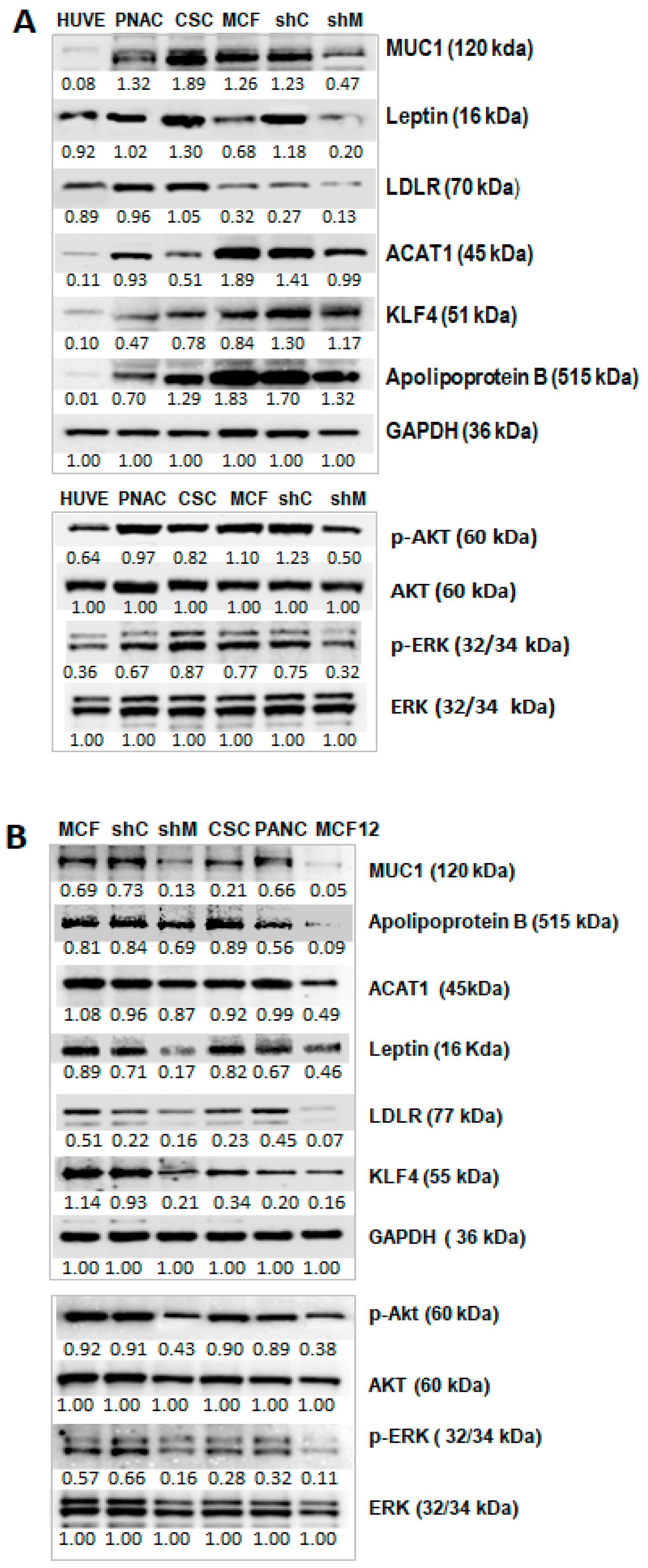 A

HUVE PNAC CSC MCF shC shM

MUC1 (120 kda)
0.08 1.32 1.89 1.26 1.23 0.47

Leptin (16 kDa)
0.92 1.02 1.30 0.68 1.18 0.20

LDLR (70 kDa)
0.89 0.96 1.05 0.32 0.27 0.13

ACAT1 (45 kDa)
0.11 0.93 0.51 1.89 1.41 0.99

KLF4 (51 kDa)
0.10 0.47 0.78 0.84 1.30 1.17

Apolipoprotein B (515 kDa)
0.01 0.70 1.29 1.83 1.70 1.32

GAPDH (36 kDa)
1.00 1.00 1.00 1.00 1.00 1.00

HUVE PNAC CSC MCF shC shM

p-AKT (60 kDa)
0.64 0.97 0.82 1.10 1.23 0.50

AKT (60 kDa)
1.00 1.00 1.00 1.00 1.00 1.00

p-ERK (32/34 kDa)
0.36 0.67 0.87 0.77 0.75 0.32

ERK (32/34 kDa)
1.00 1.00 1.00 1.00 1.00 1.00

B

MCF shC shM CSC PANC MCF12

MUC1 (120 kDa)
0.69 0.73 0.13 0.21 0.66 0.05

Apolipoprotein B (515 kDa)
0.81 0.84 0.69 0.89 0.56 0.09

ACAT1 (45kDa)
1.08 0.96 0.87 0.92 0.99 0.49

Leptin (16 Kda)
0.89 0.71 0.17 0.82 0.67 0.46

LDLR (77 kDa)
0.51 0.22 0.16 0.23 0.45 0.07

KLF4 (55 kDa)
1.14 0.93 0.21 0.34 0.20 0.16

GAPDH ( 36 kDa)
1.00 1.00 1.00 1.00 1.00 1.00

p-Akt (60 kDa)
0.92 0.91 0.43 0.90 0.89 0.38

AKT (60 kDa)
1.00 1.00 1.00 1.00 1.00 1.00

p-ERK ( 32/34 kDa)
0.57 0.66 0.16 0.28 0.32 0.11

ERK (32/34 kDa)
1.00 1.00 1.00 1.00 1.00 1.00